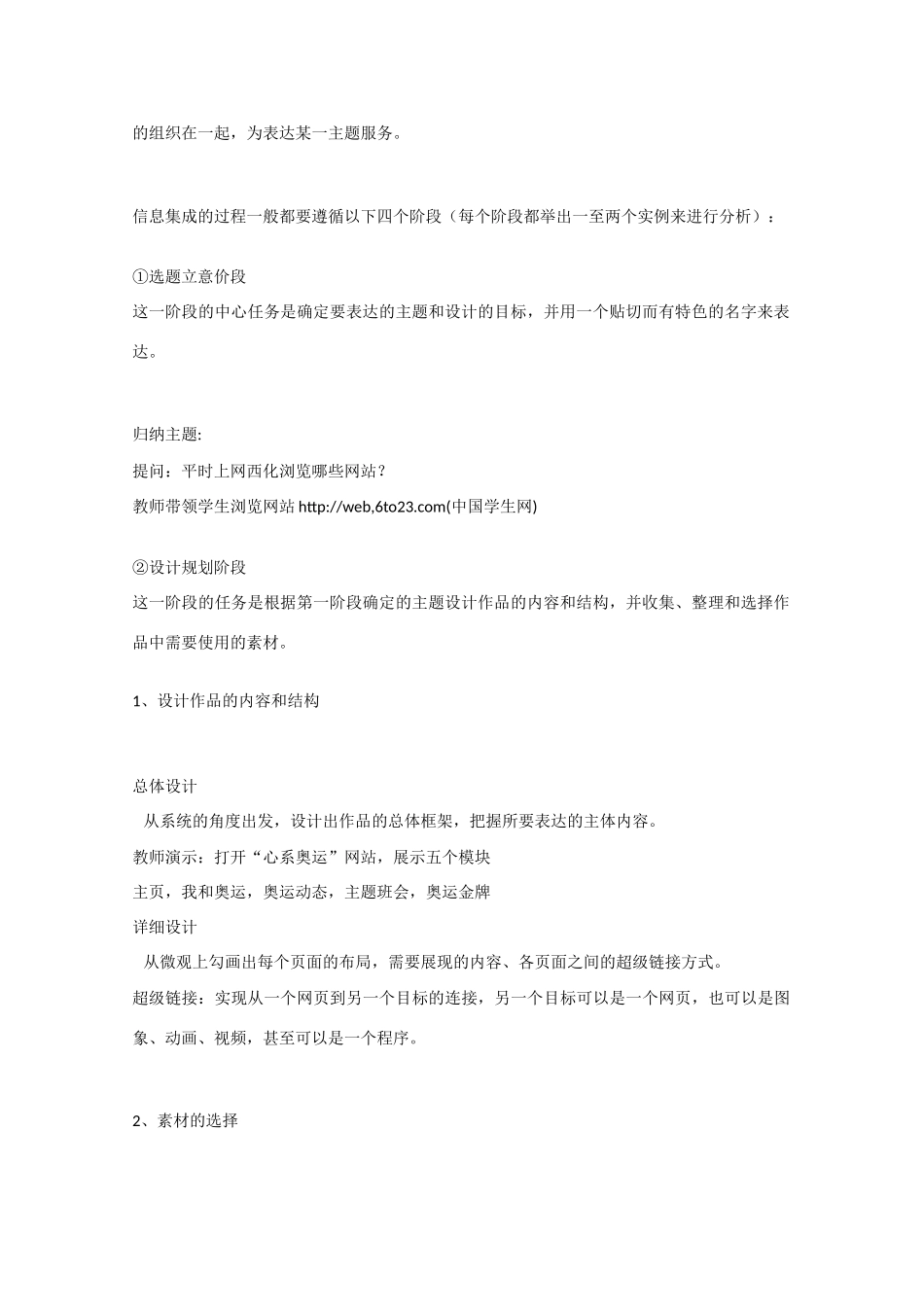 的组织在一起，为表达某一主题服务。

信息集成的过程一般都要遵循以下四个阶段（每个阶段都举出一至两个实例来进行分析）：

①选题立意价段
这一阶段的中心任务是确定要表达的主题和设计的目标，并用一个贴切而有特色的名字来表达。

归纳主题:
提问：平时上网西化浏览哪些网站？
教师带领学生浏览网站 http://web,6to23.com(中国学生网)

②设计规划阶段
这一阶段的任务是根据第一阶段确定的主题设计作品的内容和结构，并收集、整理和选择作品中需要使用的素材。

1、设计作品的内容和结构

总体设计
从系统的角度出发，设计出作品的总体框架，把握所要表达的主体内容。
教师演示：打开“心系奥运”网站，展示五个模块
主页，我和奥运，奥运动态，主题班会，奥运金牌
详细设计
从微观上勾画出每个页面的布局，需要展现的内容、各页面之间的超级链接方式。
超级链接：实现从一个网页到另一个目标的连接，另一个目标可以是一个网页，也可以是图象、动画、视频，甚至可以是一个程序。

2、素材的选择